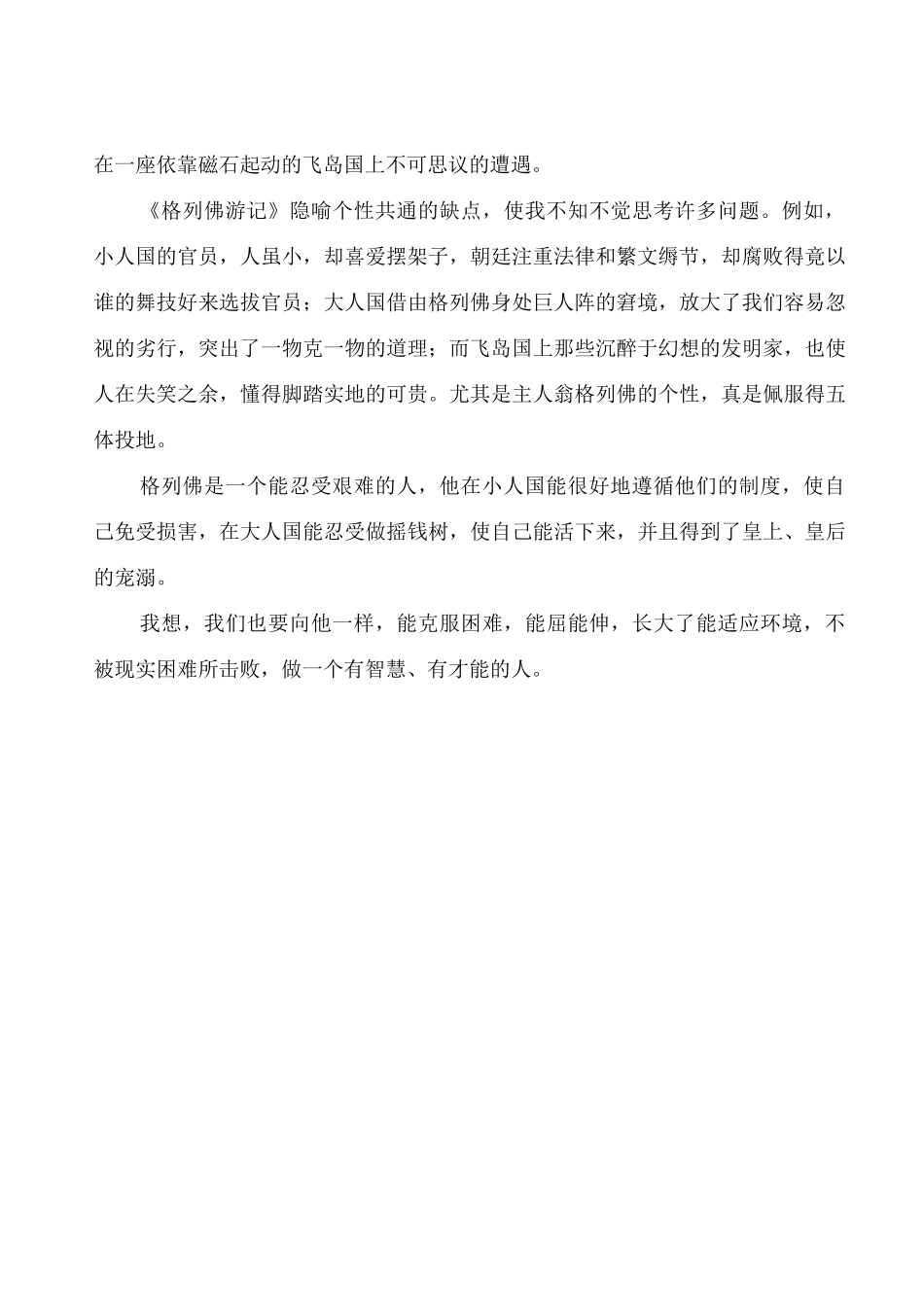 在一座依靠磁石起动的飞岛国上不可思议的遭遇。

《格列佛游记》隐喻个性共通的缺点，使我不知不觉思考许多问题。例如，小人国的官员，人虽小，却喜爱摆架子，朝廷注重法律和繁文缛节，却腐败得竟以谁的舞技好来选拔官员；大人国借由格列佛身处巨人阵的窘境，放大了我们容易忽视的劣行，突出了一物克一物的道理；而飞岛国上那些沉醉于幻想的发明家，也使人在失笑之余，懂得脚踏实地的可贵。尤其是主人翁格列佛的个性，真是佩服得五体投地。

格列佛是一个能忍受艰难的人，他在小人国能很好地遵循他们的制度，使自己免受损害，在大人国能忍受做摇钱树，使自己能活下来，并且得到了皇上、皇后的宠溺。

我想，我们也要向他一样，能克服困难，能屈能伸，长大了能适应环境，不被现实困难所击败，做一个有智慧、有才能的人。